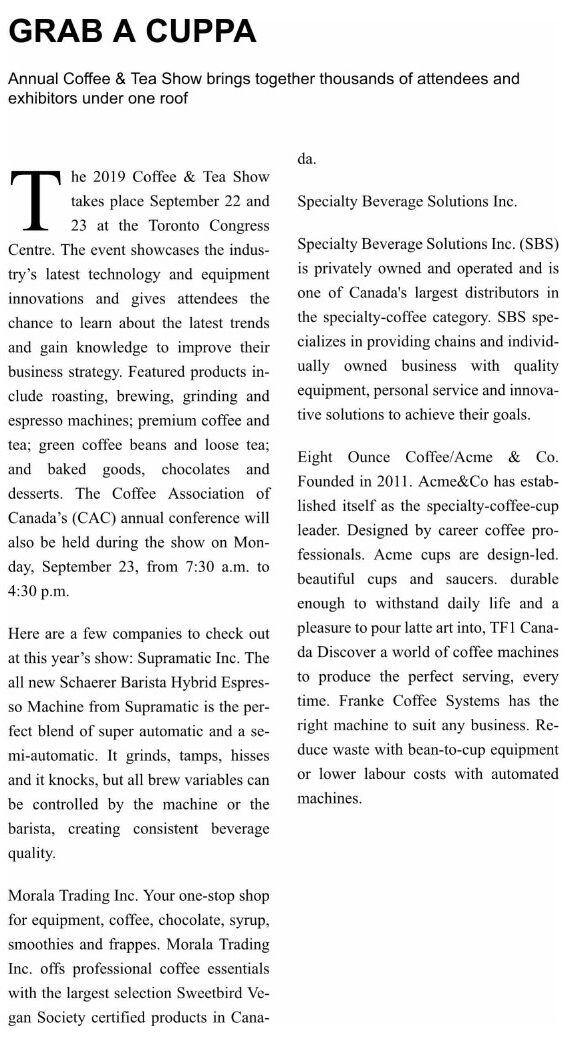 GRAB A CUPPA

Annual Coffee & Tea Show brings together thousands of attendees and exhibitors under one roof

The 2019 Coffee & Tea Show takes place September 22 and 23 at the Toronto Congress Centre. The event showcases the industry's latest technology and equipment innovations and gives attendees the chance to learn about the latest trends and gain knowledge to improve their business strategy. Featured products include roasting, brewing, grinding and espresso machines; premium coffee and tea; green coffee beans and loose tea; and baked goods, chocolates and desserts. The Coffee Association of Canada's (CAC) annual conference will also be held during the show on Monday, September 23, from 7:30 a.m. to 4:30 p.m.

Here are a few companies to check out at this year's show: Supramatic Inc. The all new Schaerer Barista Hybrid Espresso Machine from Supramatic is the perfect blend of super automatic and a semi-automatic. It grinds, tamps, hisses and it knocks, but all brew variables can be controlled by the machine or the barista, creating consistent beverage quality.

Morala Trading Inc. Your one-stop shop for equipment, coffee, chocolate, syrup, smoothies and frappes. Morala Trading Inc. offs professional coffee essentials with the largest selection Sweetbird Vegan Society certified products in Canada.

Specialty Beverage Solutions Inc.

Specialty Beverage Solutions Inc. (SBS) is privately owned and operated and is one of Canada's largest distributors in the specialty-coffee category. SBS specializes in providing chains and individually owned business with quality equipment, personal service and innovative solutions to achieve their goals.

Eight Ounce Coffee/Acme & Co. Founded in 2011. Acme&Co has established itself as the specialty-coffee-cup leader. Designed by career coffee professionals. Acme cups are design-led. beautiful cups and saucers. durable enough to withstand daily life and a pleasure to pour latte art into, TF1 Canada Discover a world of coffee machines to produce the perfect serving, every time. Franke Coffee Systems has the right machine to suit any business. Reduce waste with bean-to-cup equipment or lower labour costs with automated machines.